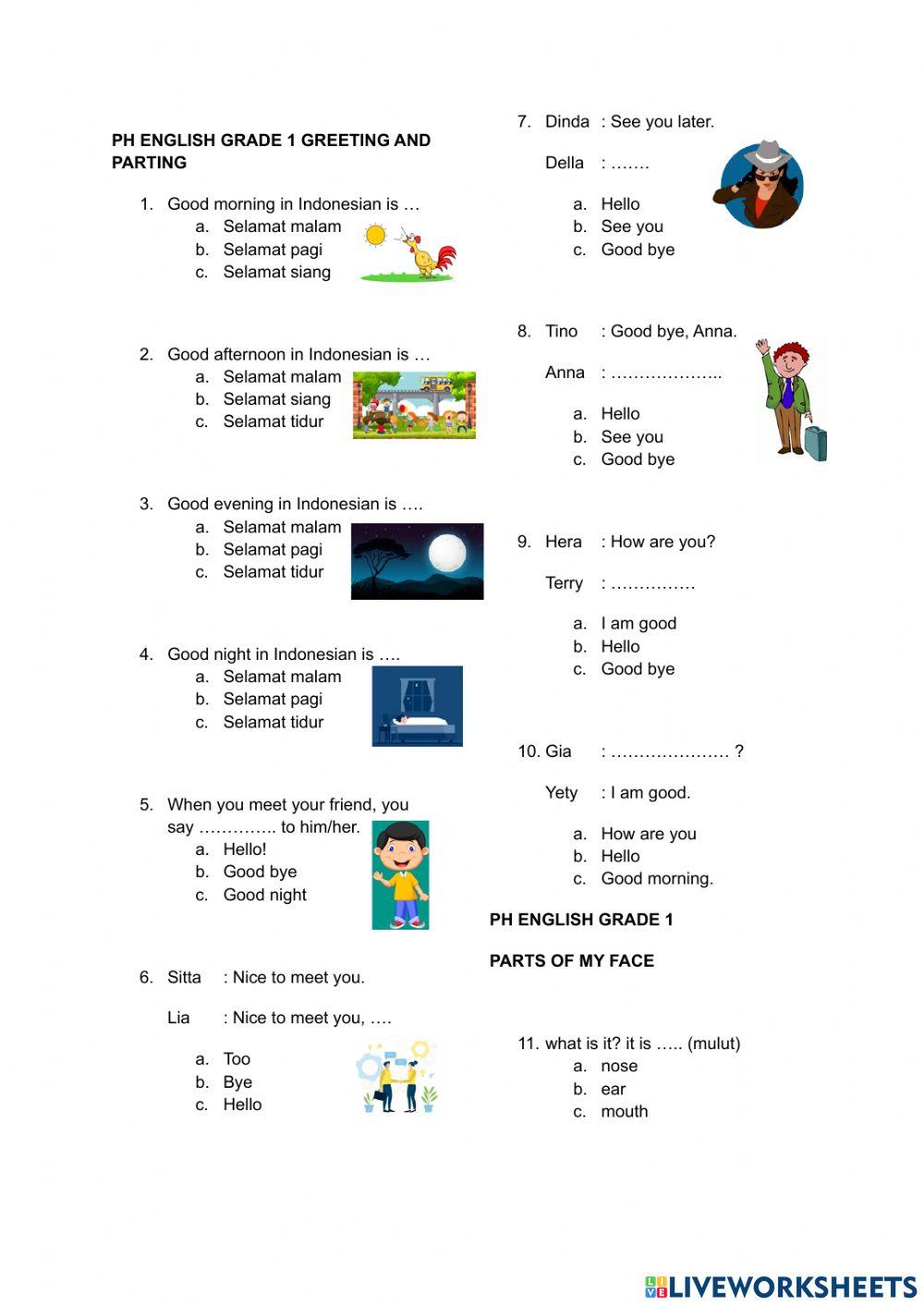 PH ENGLISH GRADE 1 GREETING AND PARTING

1. Good morning in Indonesian is …
a. Selamat malam
b. Selamat pagi
c. Selamat siang

2. Good afternoon in Indonesian is …
a. Selamat malam
b. Selamat siang
c. Selamat tidur

3. Good evening in Indonesian is ….
a. Selamat malam
b. Selamat pagi
c. Selamat tidur

4. Good night in Indonesian is ….
a. Selamat malam
b. Selamat pagi
c. Selamat tidur

5. When you meet your friend, you say ………….. to him/her.
a. Hello!
b. Good bye
c. Good night

6. Sitta : Nice to meet you.

Lia : Nice to meet you, ….

a. Too
b. Bye
c. Hello

7. Dinda : See you later.

Della : …….

a. Hello
b. See you
c. Good bye

8. Tino : Good bye, Anna.

Anna : ………………..

a. Hello
b. See you
c. Good bye

9. Hera : How are you?

Terry : ……………

a. I am good
b. Hello
c. Good bye

10. Gia : ………………… ?

Yety : I am good.

a. How are you
b. Hello
c. Good morning.

PH ENGLISH GRADE 1

PARTS OF MY FACE

11. what is it? it is ….. (mulut)
a. nose
b. ear
c. mouth

LIVEWORKSHEETS